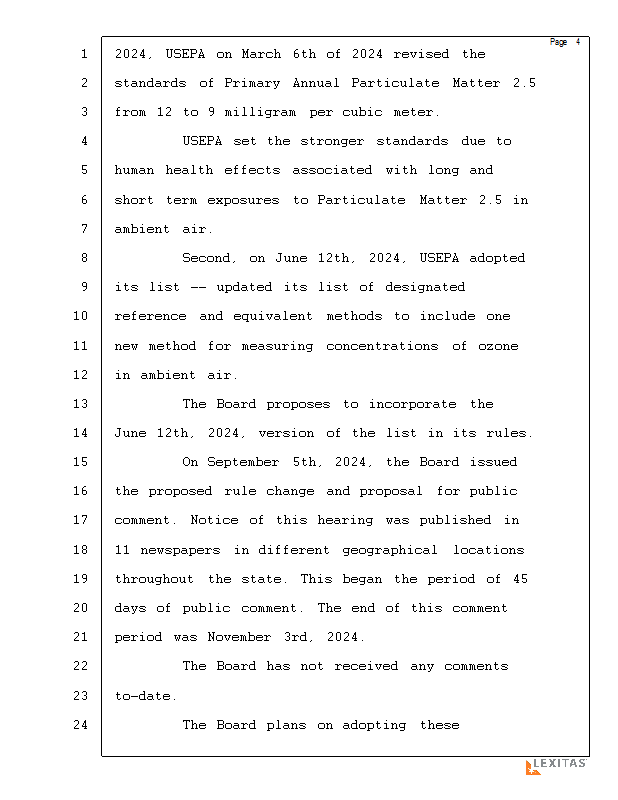 Page 4

1 2024, USEPA on March 6th of 2024 revised the
2 standards of Primary Annual Particulate Matter 2.5
3 from 12 to 9 milligram per cubic meter.
4 USEPA set the stronger standards due to
5 human health effects associated with long and
6 short term exposures to Particulate Matter 2.5 in
7 ambient air.
8 Second, on June 12th, 2024, USEPA adopted
9 its list -- updated its list of designated
10 reference and equivalent methods to include one
11 new method for measuring concentrations of ozone
12 in ambient air.
13 The Board proposes to incorporate the
14 June 12th, 2024, version of the list in its rules.
15 On September 5th, 2024, the Board issued
16 the proposed rule change and proposal for public
17 comment. Notice of this hearing was published in
18 11 newspapers in different geographical locations
19 throughout the state. This began the period of 45
20 days of public comment. The end of this comment
21 period was November 3rd, 2024.
22 The Board has not received any comments
23 to-date.
24 The Board plans on adopting these

LEXITAS